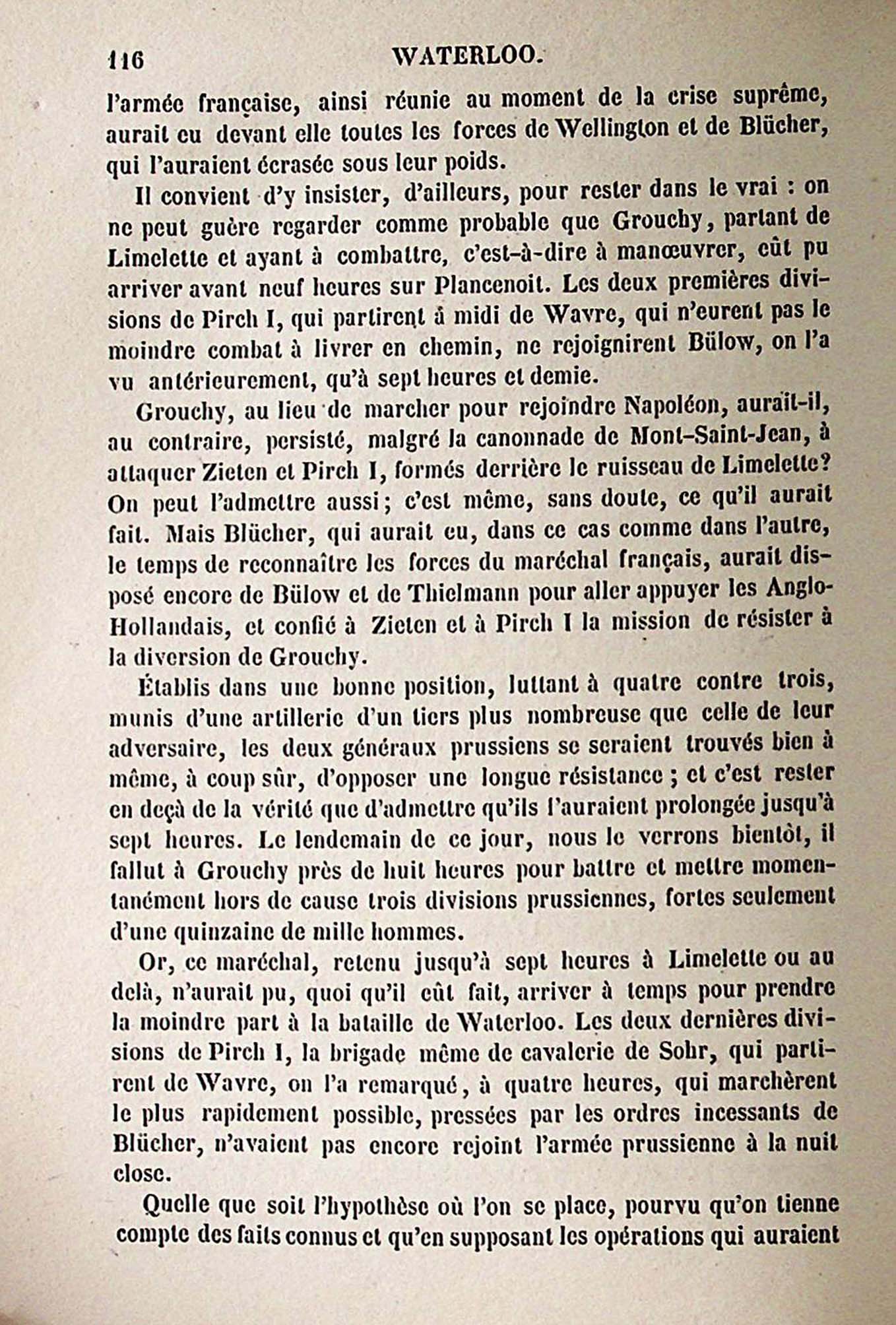 116 WATERLOO.

l'armée française, ainsi réunie au moment de la crise suprême, aurait eu devant elle toutes les forces de Wellington et de Blücher, qui l'auraient écrasée sous leur poids.

Il convient d'y insister, d'ailleurs, pour rester dans le vrai : on ne peut guère regarder comme probable que Grouchy, partant de Limelette et ayant à combattre, c'est-à-dire à manœuvrer, eût pu arriver avant neuf heures sur Plancenoit. Les deux premières divisions de Pirch I, qui partirent à midi de Wavre, qui n'eurent pas le moindre combat à livrer en chemin, ne rejoignirent Bülow, on l'a vu antérieurement, qu'à sept heures et demie.

Grouchy, au lieu de marcher pour rejoindre Napoléon, aurait-il, au contraire, persisté, malgré la canonnade de Mont-Saint-Jean, à attaquer Zieten et Pirch I, formés derrière le ruisseau de Limelette? On peut l'admettre aussi; c'est même, sans doute, ce qu'il aurait fait. Mais Blücher, qui aurait eu, dans ce cas comme dans l'autre, le temps de reconnaître les forces du maréchal français, aurait disposé encore de Bülow et de Thielmann pour aller appuyer les Anglo-Hollandais, et confié à Zieten et à Pirch I la mission de résister à la diversion de Grouchy.

Établis dans une bonne position, luttant à quatre contre trois, munis d'une artillerie d'un tiers plus nombreuse que celle de leur adversaire, les deux généraux prussiens se seraient trouvés bien à même, à coup sûr, d'opposer une longue résistance ; et c'est rester en deçà de la vérité que d'admettre qu'ils l'auraient prolongée jusqu'à sept heures. Le lendemain de ce jour, nous le verrons bientôt, il fallut à Grouchy près de huit heures pour battre et mettre momentanément hors de cause trois divisions prussiennes, fortes seulement d'une quinzaine de mille hommes.

Or, ce maréchal, retenu jusqu'à sept heures à Limelette ou au delà, n'aurait pu, quoi qu'il eût fait, arriver à temps pour prendre la moindre part à la bataille de Waterloo. Les deux dernières divisions de Pirch I, la brigade même de cavalerie de Sohr, qui partirent de Wavre, on l'a remarqué, à quatre heures, qui marchèrent le plus rapidement possible, pressées par les ordres incessants de Blücher, n'avaient pas encore rejoint l'armée prussienne à la nuit close.

Quelle que soit l'hypothèse où l'on se place, pourvu qu'on tienne compte des faits connus et qu'en supposant les opérations qui auraient